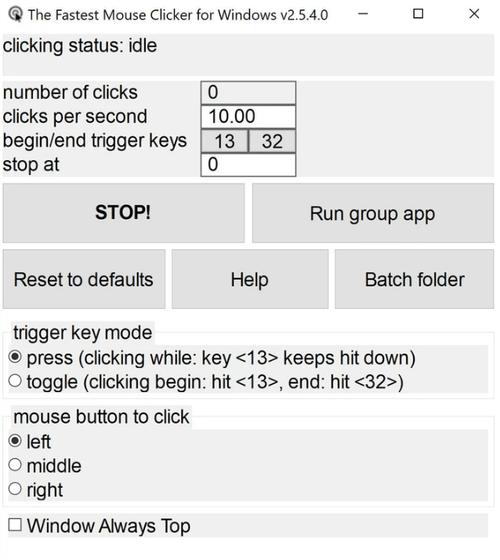 The Fastest Mouse Clicker for Windows v2.5.4.0

clicking status: idle

number of clicks 0
clicks per second 10.00
begin/end trigger keys 13 32
stop at 0

STOP!

Run group app

Reset to defaults

Help

Batch folder

trigger key mode
press (clicking while: key <13> keeps hit down)
toggle (clicking begin: hit <13>, end: hit <32>)

mouse button to click
left
middle
right

Window Always Top